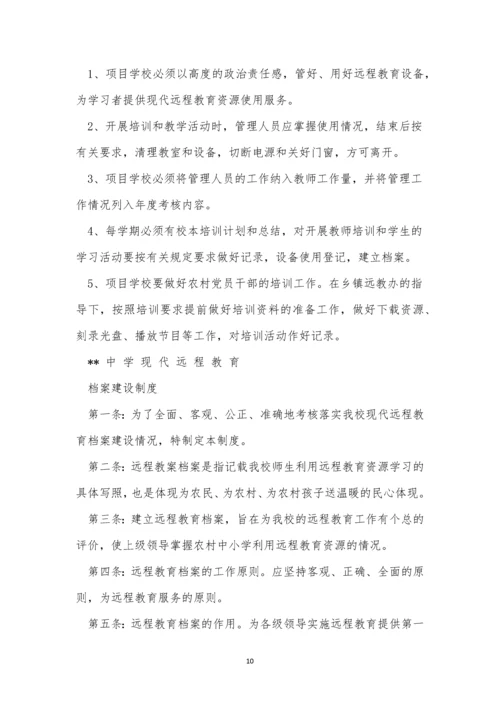 1、项目学校必须以高度的政治责任感，管好、用好远程教育设备，为学习者提供现代远程教育资源使用服务。

2、开展培训和教学活动时，管理人员应掌握使用情况，结束后按有关要求，清理教室和设备，切断电源和关好门窗，方可离开。

3、项目学校必须将管理人员的工作纳入教师工作量，并将管理工作情况列入年度考核内容。

4、每学期必须有校本培训计划和总结，对开展教师培训和学生的学习活动要按有关规定要求做好记录，设备使用登记，建立档案。

5、项目学校要做好农村党员干部的培训工作。在乡镇远教办的指导下，按照培训要求提前做好培训资料的准备工作，做好下载资源、刻录光盘、播放节目等工作，对培训活动作好记录。

** 中 学 现 代 远 程 教 育

档案建设制度

第一条：为了全面、客观、公正、准确地考核落实我校现代远程教育档案建设情况，特制定本制度。

第二条：远程教案档案是指记载我校师生利用远程教育资源学习的具体写照，也是体现为农民、为农村、为农村孩子送温暖的民心体现。

第三条：建立远程教育档案，旨在为我校的远程教育工作有个总的评价，使上级领导掌握农村中小学利用远程教育资源的情况。

第四条：远程教育档案的工作原则。应坚持客观、正确、全面的原则，为远程教育服务的原则。

第五条：远程教育档案的作用。为各级领导实施远程教育提供第一

10